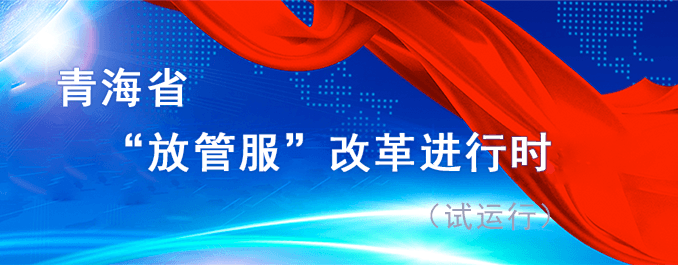 青海省

“放管服”改革进行时

（试运行）